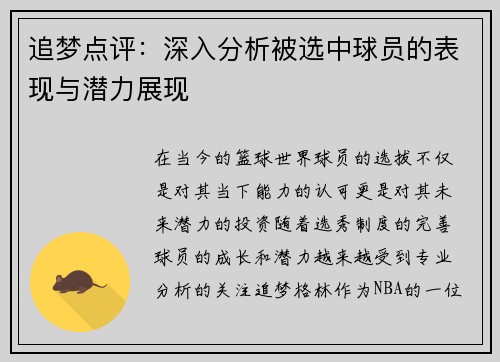 追梦点评：深入分析被选中球员的表现与潜力展现

在当今的篮球世界球员的选拔不仅是对其当下能力的认可更是对其未来潜力的投资随着选秀制度的完善球员的成长和潜力越来越受到专业分析的关注追梦格林作为NBA的一位